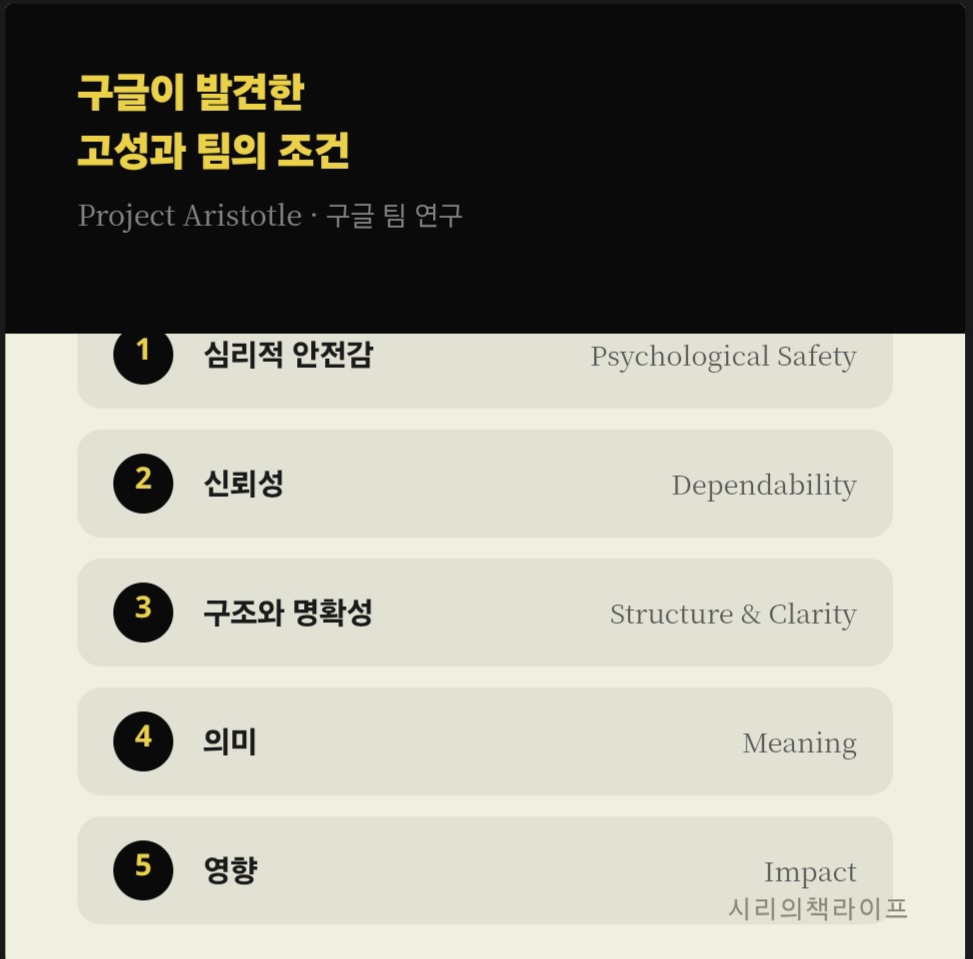 구글이 발견한
고성과 팀의 조건

Project Aristotle · 구글 팀 연구

1 심리적 안전감 Psychological Safety

2 신뢰성 Dependability

3 구조와 명확성 Structure & Clarity

4 의미 Meaning

5 영향 Impact

시리의책라이프